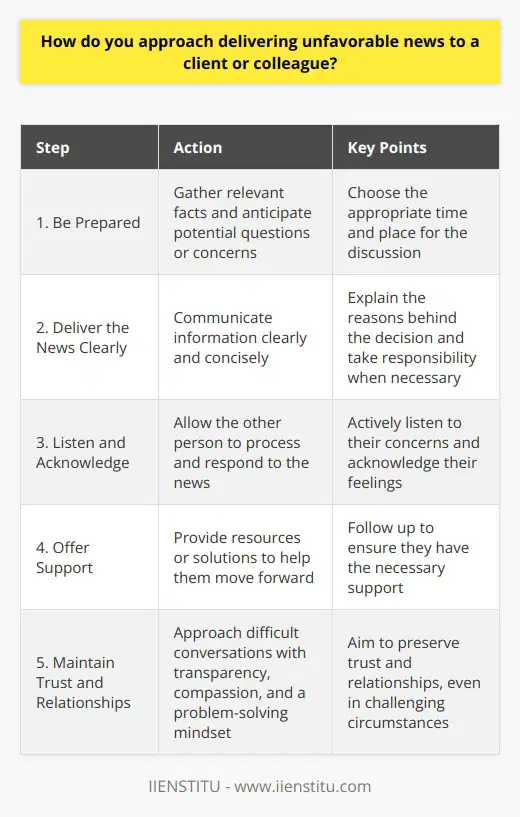 How do you approach delivering unfavorable news to a client or colleague?

| Step | Action | Key Points |
|---|---|---|
| 1. Be Prepared | Gather relevant facts and anticipate potential questions or concerns | Choose the appropriate time and place for the discussion |
| 2. Deliver the News Clearly | Communicate information clearly and concisely | Explain the reasons behind the decision and take responsibility when necessary |
| 3. Listen and Acknowledge | Allow the other person to process and respond to the news | Actively listen to their concerns and acknowledge their feelings |
| 4. Offer Support | Provide resources or solutions to help them move forward | Follow up to ensure they have the necessary support |
| 5. Maintain Trust and Relationships | Approach difficult conversations with transparency, compassion, and a problem-solving mindset | Aim to preserve trust and relationships, even in challenging circumstances |

IIENSTITU - www.iienstitu.com